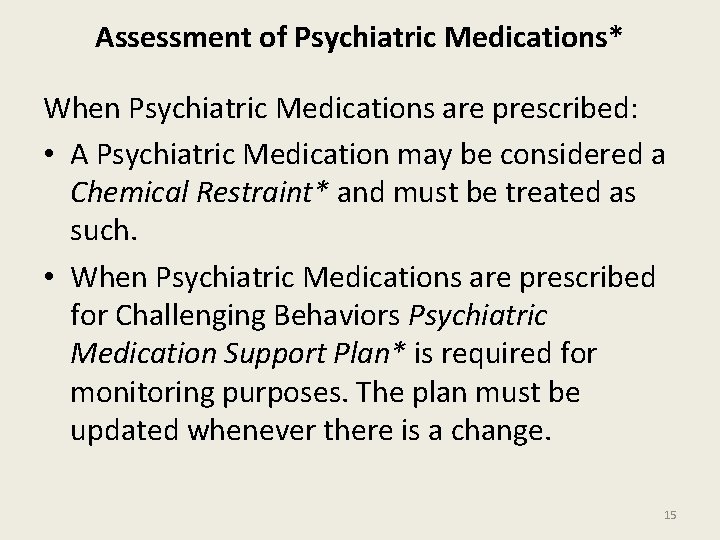 Assessment of Psychiatric Medications*

When Psychiatric Medications are prescribed:

• A Psychiatric Medication may be considered a Chemical Restraint* and must be treated as such.

• When Psychiatric Medications are prescribed for Challenging Behaviors Psychiatric Medication Support Plan* is required for monitoring purposes. The plan must be updated whenever there is a change.

15